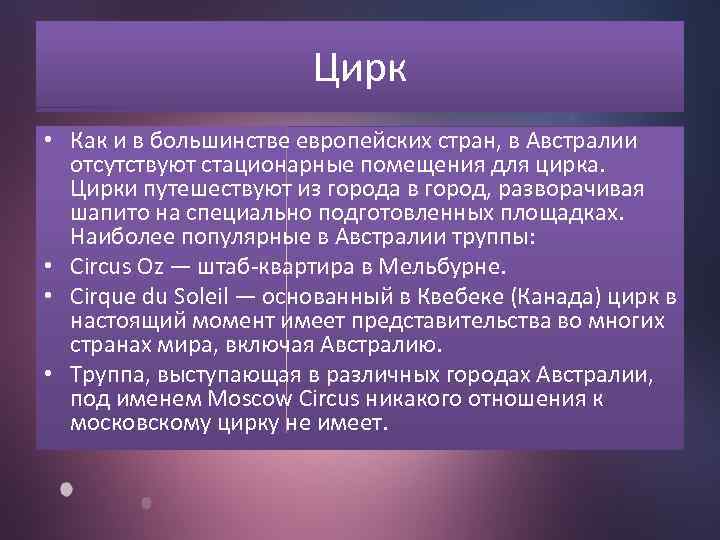 Цирк

• Как и в большинстве европейских стран, в Австралии отсутствуют стационарные помещения для цирка. Цирки путешествуют из города в город, разворачивая шапито на специально подготовленных площадках. Наиболее популярные в Австралии труппы:
• Circus Oz — штаб-квартира в Мельбурне.
• Cirque du Soleil — основанный в Квебеке (Канада) цирк в настоящий момент имеет представительства во многих странах мира, включая Австралию.
• Труппа, выступающая в различных городах Австралии, под именем Moscow Circus никакого отношения к московскому цирку не имеет.